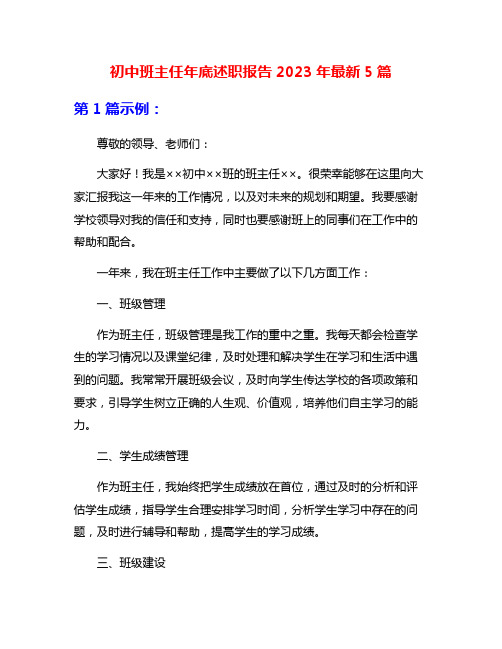 初中班主任年底述职报告 2023 年最新 5 篇

第 1 篇示例：

尊敬的领导、老师们：

大家好！我是××初中××班的班主任××。很荣幸能够在这里向大家汇报我这一年来的工作情况，以及对未来的规划和期望。我要感谢学校领导对我的信任和支持，同时也要感谢班上的同事们在工作中的帮助和配合。

一年来，我在班主任工作中主要做了以下几方面工作：

一、班级管理

作为班主任，班级管理是我工作的重中之重。我每天都会检查学生的学习情况以及课堂纪律，及时处理和解决学生在学习和生活中遇到的问题。我常常开展班级会议，及时向学生传达学校的各项政策和要求，引导学生树立正确的人生观、价值观，培养他们自主学习的能力。

二、学生成绩管理

作为班主任，我始终把学生成绩放在首位，通过及时的分析和评估学生成绩，指导学生合理安排学习时间，分析学生学习中存在的问题，及时进行辅导和帮助，提高学生的学习成绩。

三、班级建设